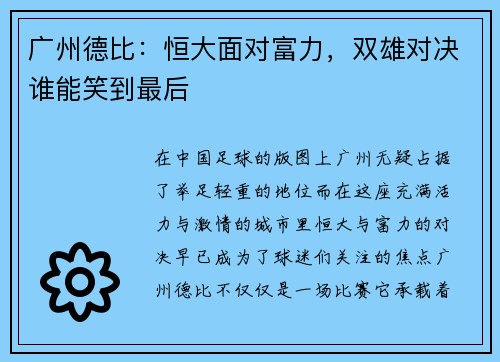 广州德比：恒大面对富力，双雄对决谁能笑到最后

在中国足球的版图上广州无疑占据了举足轻重的地位而在这座充满活力与激情的城市里恒大与富力的对决早已成为了球迷们关注的焦点广州德比不仅仅是一场比赛它承载着